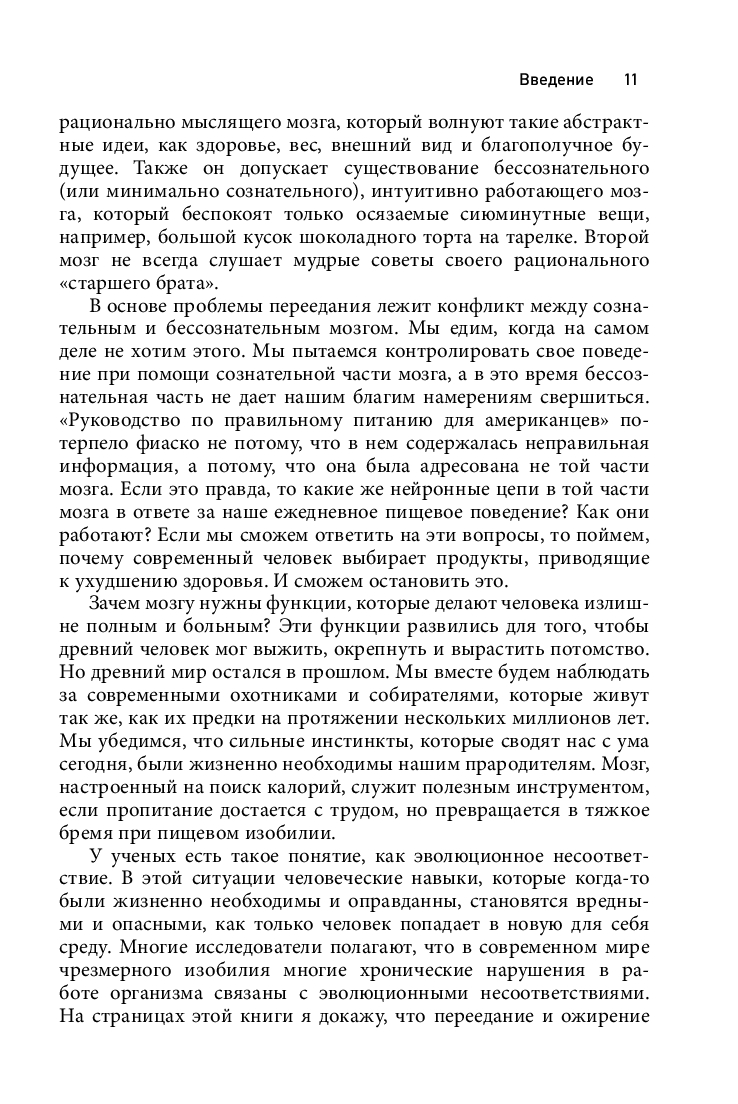 Введение 11

рационально мыслящего мозга, который волнуют такие абстрактные идеи, как здоровье, вес, внешний вид и благополучное будущее. Также он допускает существование бессознательного (или минимально сознательного), интуитивно работающего мозга, который беспокоят только осязаемые сиюминутные вещи, например, большой кусок шоколадного торта на тарелке. Второй мозг не всегда слушает мудрые советы своего рационального «старшего брата».

В основе проблемы переедания лежит конфликт между сознательным и бессознательным мозгом. Мы едим, когда на самом деле не хотим этого. Мы пытаемся контролировать свое поведение при помощи сознательной части мозга, а в это время бессознательная часть не дает нашим благим намерениям свершиться. «Руководство по правильному питанию для американцев» потерпело фиаско не потому, что в нем содержалась неправильная информация, а потому, что она была адресована не той части мозга. Если это правда, то какие же нейронные цепи в той части мозга в ответе за наше ежедневное пищевое поведение? Как они работают? Если мы сможем ответить на эти вопросы, то поймем, почему современный человек выбирает продукты, приводящие к ухудшению здоровья. И сможем остановить это.

Зачем мозгу нужны функции, которые делают человека излишне полным и больным? Эти функции развились для того, чтобы древний человек мог выжить, окрепнуть и вырастить потомство. Но древний мир остался в прошлом. Мы вместе будем наблюдать за современными охотниками и собирателями, которые живут так же, как их предки на протяжении нескольких миллионов лет. Мы убедимся, что сильные инстинкты, которые сводят нас с ума сегодня, были жизненно необходимы нашим прародителям. Мозг, настроенный на поиск калорий, служит полезным инструментом, если пропитание достается с трудом, но превращается в тяжкое бремя при пищевом изобилии.

У ученых есть такое понятие, как эволюционное несоответствие. В этой ситуации человеческие навыки, которые когда-то были жизненно необходимы и оправданны, становятся вредными и опасными, как только человек попадает в новую для себя среду. Многие исследователи полагают, что в современном мире чрезмерного изобилия многие хронические нарушения в работе организма связаны с эволюционными несоответствиями. На страницах этой книги я докажу, что переедание и ожирение